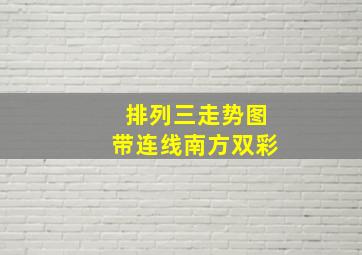 排列三走势图
带连线南方双彩